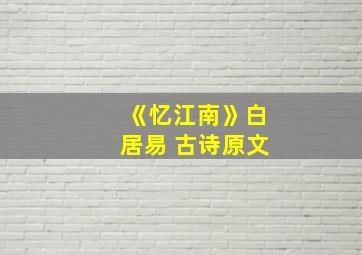 《忆江南》白居易 古诗原文